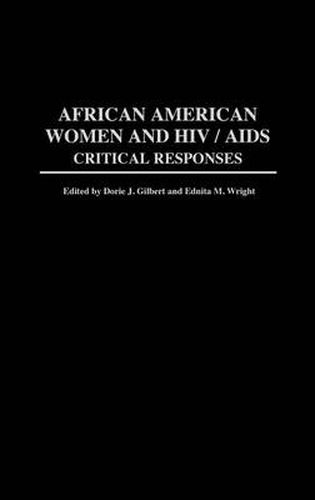 AFRICAN AMERICAN WOMEN AND HIV / AIDS
CRITICAL RESPONSES

Edited by Dorie J. Gilbert and Ednita M. Wright